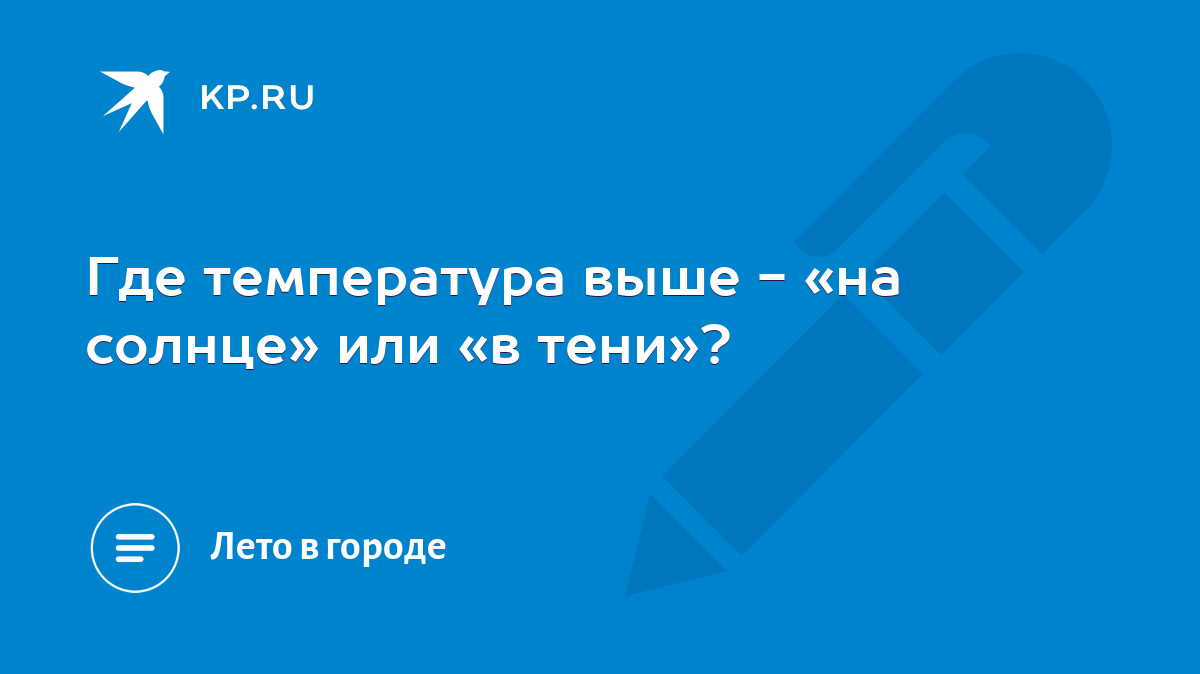 KP.RU

Где температура выше - «на солнце» или «в тени»?

Лето в городе